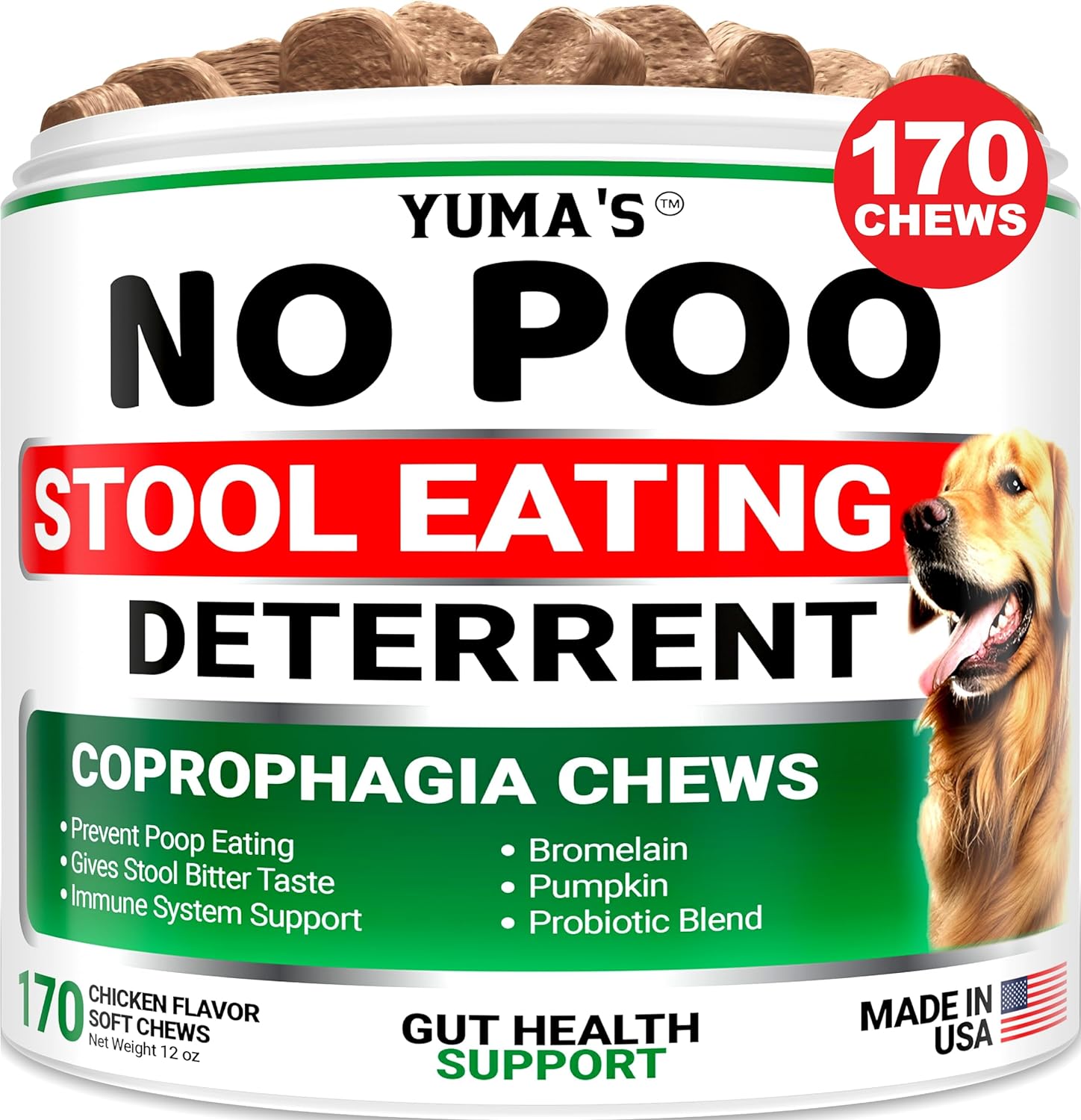 170 CHEWS

YUMA'S™

NO POO

STOOL EATING

DETERRENT

COPROPHAGIA CHEWS

• Prevent Poop Eating
• Gives Stool Bitter Taste
• Immune System Support

• Bromelain
• Pumpkin
• Probiotic Blend

170 CHICKEN FLAVOR SOFT CHEWS
Net Weight 12 oz

GUT HEALTH SUPPORT

MADE IN USA